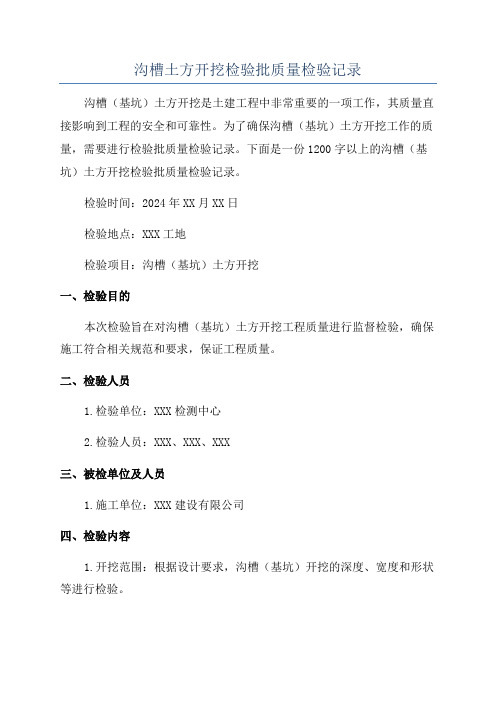 沟槽土方开挖检验批质量检验记录

沟槽（基坑）土方开挖是土建工程中非常重要的一项工作，其质量直接影响到工程的安全和可靠性。为了确保沟槽（基坑）土方开挖工作的质量，需要进行检验批质量检验记录。下面是一份1200字以上的沟槽（基坑）土方开挖检验批质量检验记录。

检验时间：2024年XX月XX日

检验地点：XXX工地

检验项目：沟槽（基坑）土方开挖

一、检验目的

本次检验旨在对沟槽（基坑）土方开挖工程质量进行监督检验，确保施工符合相关规范和要求，保证工程质量。

二、检验人员

1.检验单位：XXX检测中心

2.检验人员：XXX、XXX、XXX

三、被检单位及人员

1.施工单位：XXX建设有限公司

四、检验内容

1.开挖范围：根据设计要求，沟槽（基坑）开挖的深度、宽度和形状等进行检验。